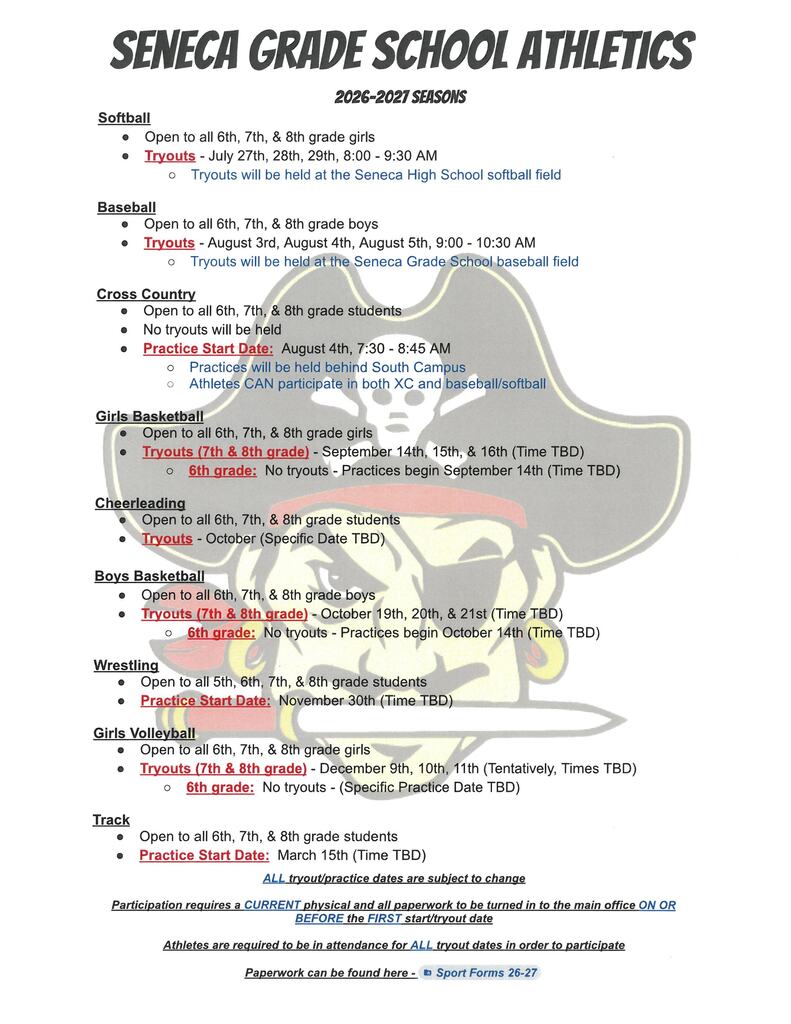 SENECA GRADE SCHOOL ATHLETICS

2026-2027 SEASONS

Softball
- Open to all 6th, 7th, & 8th grade girls
- Tryouts - July 27th, 28th, 29th, 8:00 - 9:30 AM
  - Tryouts will be held at the Seneca High School softball field

Baseball
- Open to all 6th, 7th, & 8th grade boys
- Tryouts - August 3rd, August 4th, August 5th, 9:00 - 10:30 AM
  - Tryouts will be held at the Seneca Grade School baseball field

Cross Country
- Open to all 6th, 7th, & 8th grade students
- No tryouts will be held
- Practice Start Date: August 4th, 7:30 - 8:45 AM
  - Practices will be held behind South Campus
  - Athletes CAN participate in both XC and baseball/softball

Girls Basketball
- Open to all 6th, 7th, & 8th grade girls
- Tryouts (7th & 8th grade) - September 14th, 15th, & 16th (Time TBD)
  - 6th grade: No tryouts - Practices begin September 14th (Time TBD)

Cheerleading
- Open to all 6th, 7th, & 8th grade students
- Tryouts - October (Specific Date TBD)

Boys Basketball
- Open to all 6th, 7th, & 8th grade boys
- Tryouts (7th & 8th grade) - October 19th, 20th, & 21st (Time TBD)
  - 6th grade: No tryouts - Practices begin October 14th (Time TBD)

Wrestling
- Open to all 5th, 6th, 7th, & 8th grade students
- Practice Start Date: November 30th (Time TBD)

Girls Volleyball
- Open to all 6th, 7th, & 8th grade girls
- Tryouts (7th & 8th grade) - December 9th, 10th, 11th (Tentatively, Times TBD)
  - 6th grade: No tryouts - (Specific Practice Date TBD)

Track
- Open to all 6th, 7th, & 8th grade students
- Practice Start Date: March 15th (Time TBD)

ALL tryout/practice dates are subject to change

Participation requires a CURRENT physical and all paperwork to be turned in to the main office ON OR BEFORE the FIRST start/tryout date

Athletes are required to be in attendance for ALL tryout dates in order to participate

Paperwork can be found here - Sport Forms 26-27